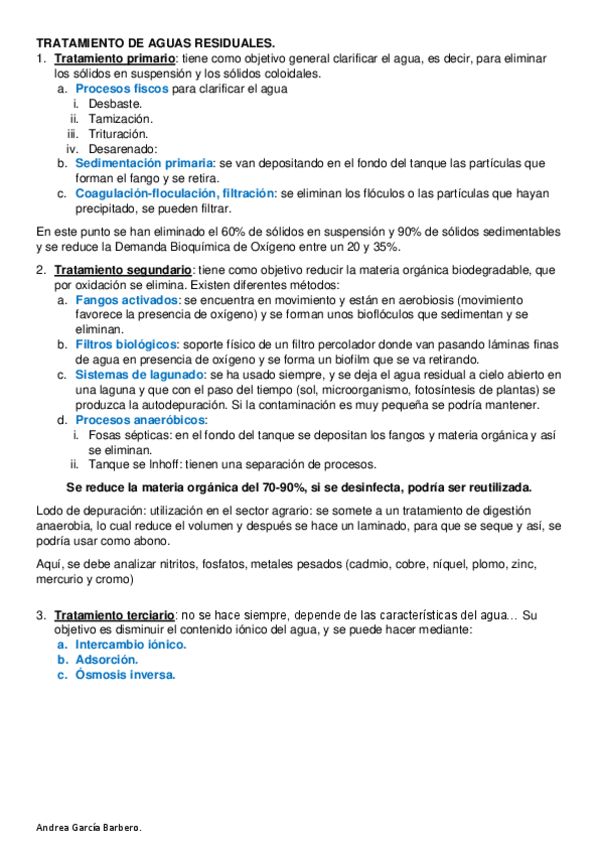 TRATAMIENTO DE AGUAS RESIDUALES.

1. Tratamiento primario: tiene como objetivo general clarificar el agua, es decir, para eliminar los sólidos en suspensión y los sólidos coloidales.
a. Procesos fiscos para clarificar el agua
i. Desbaste.
ii. Tamización.
iii. Trituración.
iv. Desarenado:
b. Sedimentación primaria: se van depositando en el fondo del tanque las partículas que forman el fango y se retira.
c. Coagulación-floculación, filtración: se eliminan los flóculos o las partículas que hayan precipitado, se pueden filtrar.

En este punto se han eliminado el 60% de sólidos en suspensión y 90% de sólidos sedimentables y se reduce la Demanda Bioquímica de Oxígeno entre un 20 y 35%.

2. Tratamiento segundario: tiene como objetivo reducir la materia orgánica biodegradable, que por oxidación se elimina. Existen diferentes métodos:
a. Fangos activados: se encuentra en movimiento y están en aerobiosis (movimiento favorece la presencia de oxígeno) y se forman unos bioflóculos que sedimentan y se eliminan.
b. Filtros biológicos: soporte físico de un filtro percolador donde van pasando láminas finas de agua en presencia de oxígeno y se forma un biofilm que se va retirando.
c. Sistemas de lagunado: se ha usado siempre, y se deja el agua residual a cielo abierto en una laguna y que con el paso del tiempo (sol, microorganismo, fotosíntesis de plantas) se produzca la autodepuración. Si la contaminación es muy pequeña se podría mantener.
d. Procesos anaeróbicos:
i. Fosas sépticas: en el fondo del tanque se depositan los fangos y materia orgánica y así se eliminan.
ii. Tanque se Inhoff: tienen una separación de procesos.

Se reduce la materia orgánica del 70-90%, si se desinfecta, podría ser reutilizada.

Lodo de depuración: utilización en el sector agrario: se somete a un tratamiento de digestión anaerobia, lo cual reduce el volumen y después se hace un laminado, para que se seque y así, se podría usar como abono.

Aquí, se debe analizar nitritos, fosfatos, metales pesados (cadmio, cobre, níquel, plomo, zinc, mercurio y cromo)

3. Tratamiento terciario: no se hace siempre, depende de las características del agua… Su objetivo es disminuir el contenido iónico del agua, y se puede hacer mediante:
a. Intercambio iónico.
b. Adsorción.
c. Ósmosis inversa.

Andrea García Barbero.